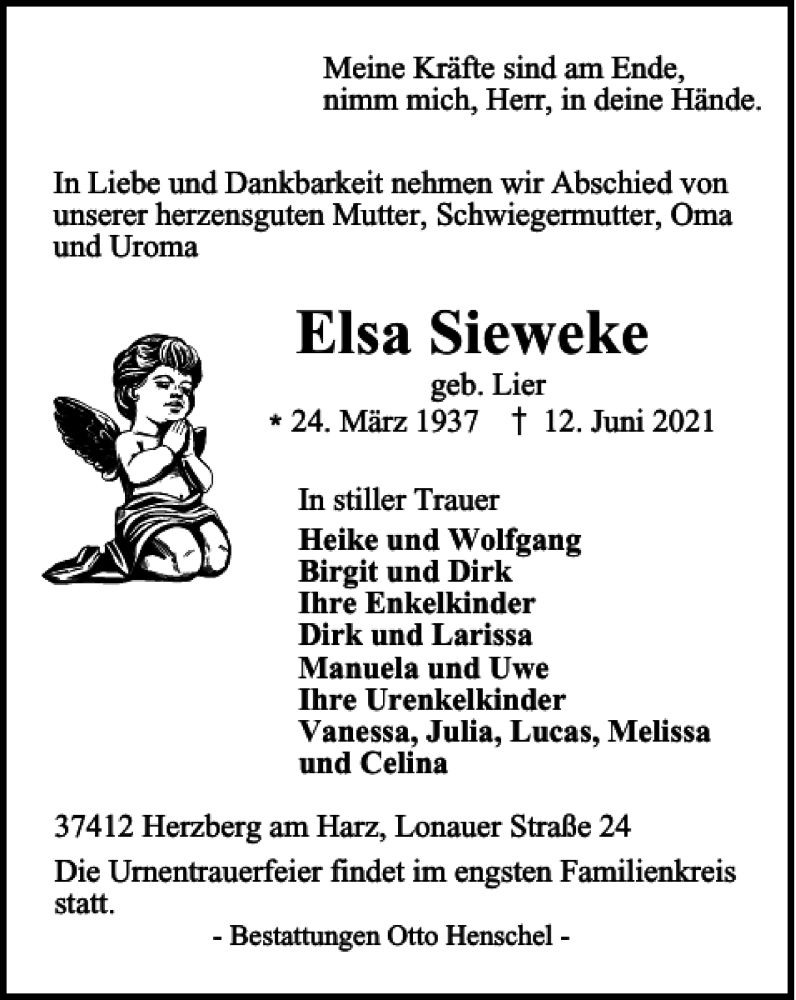 Meine Kräfte sind am Ende,
nimm mich, Herr, in deine Hände.

In Liebe und Dankbarkeit nehmen wir Abschied von unserer herzensguten Mutter, Schwiegermutter, Oma und Uroma

Elsa Sieweke

geb. Lier

* 24. März 1937 † 12. Juni 2021

In stiller Trauer

Heike und Wolfgang
Birgit und Dirk
Ihre Enkelkinder
Dirk und Larissa
Manuela und Uwe
Ihre Urenkelkinder
Vanessa, Julia, Lucas, Melissa und Celina

37412 Herzberg am Harz, Lonauer Straße 24

Die Urnentrauerfeier findet im engsten Familienkreis statt.

- Bestattungen Otto Henschel -